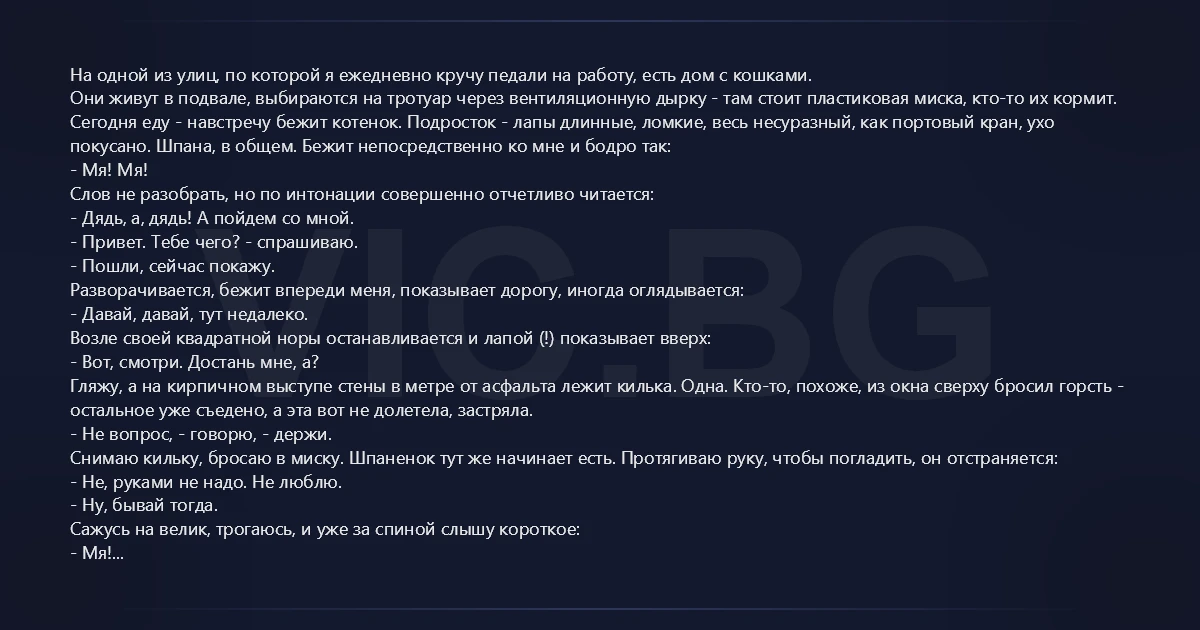 На одной из улиц, по которой я ежедневно кручу педали на работу, есть дом с кошками.
Они живут в подвале, выбираются на тротуар через вентиляционную дырку - там стоит пластиковая миска, кто-то их кормит.
Сегодня еду - навстречу бежит котенок. Подросток - лапы длинные, ломкие, весь несуразный, как портовый кран, ухо покусано. Шпана, в общем. Бежит непосредственно ко мне и бодро так:
- Мя! Мя!
Слов не разобрать, но по интонации совершенно отчетливо читается:
- Дядь, а, дядь! А пойдем со мной.
- Привет. Тебе чего? - спрашиваю.
- Пошли, сейчас покажу.
Разворачивается, бежит впереди меня, показывает дорогу, иногда оглядывается:
- Давай, давай, тут недалеко.
Возле своей квадратной норы останавливается и лапой (!) показывает вверх:
- Вот, смотри. Достань мне, а?
Гляжу, а на кирпичном выступе стены в метре от асфальта лежит килька. Одна. Кто-то, похоже, из окна сверху бросил горсть - остальное уже съедено, а эта вот не долетела, застряла.
- Не вопрос, - говорю, - держи.
Снимаю кильку, бросаю в миску. Шпаненок тут же начинает есть. Протягиваю руку, чтобы погладить, он отстраняется:
- Не, руками не надо. Не люблю.
- Ну, бывай тогда.
Сажусь на велик, трогаюсь, и уже за спиной слышу короткое:
- Мя!...

VIC.BG